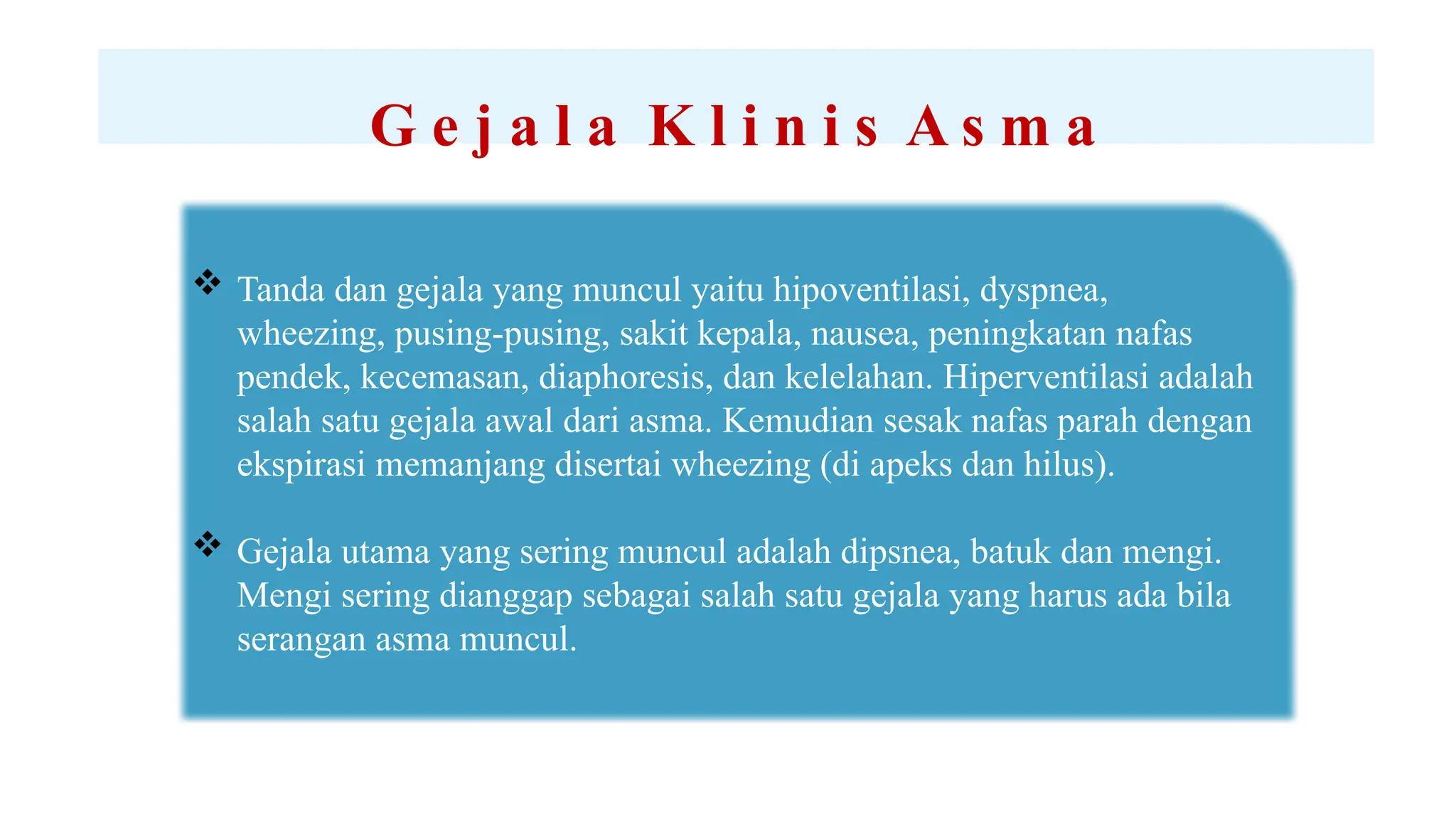 Gejala Klinis Asma

❖ Tanda dan gejala yang muncul yaitu hipoventilasi, dyspnea, wheezing, pusing-pusing, sakit kepala, nausea, peningkatan nafas pendek, kecemasan, diaphoresis, dan kelelahan. Hiperventilasi adalah salah satu gejala awal dari asma. Kemudian sesak nafas parah dengan ekspirasi memanjang disertai wheezing (di apeks dan hilus).

❖ Gejala utama yang sering muncul adalah dipsnea, batuk dan mengi. Mengi sering dianggap sebagai salah satu gejala yang harus ada bila serangan asma muncul.